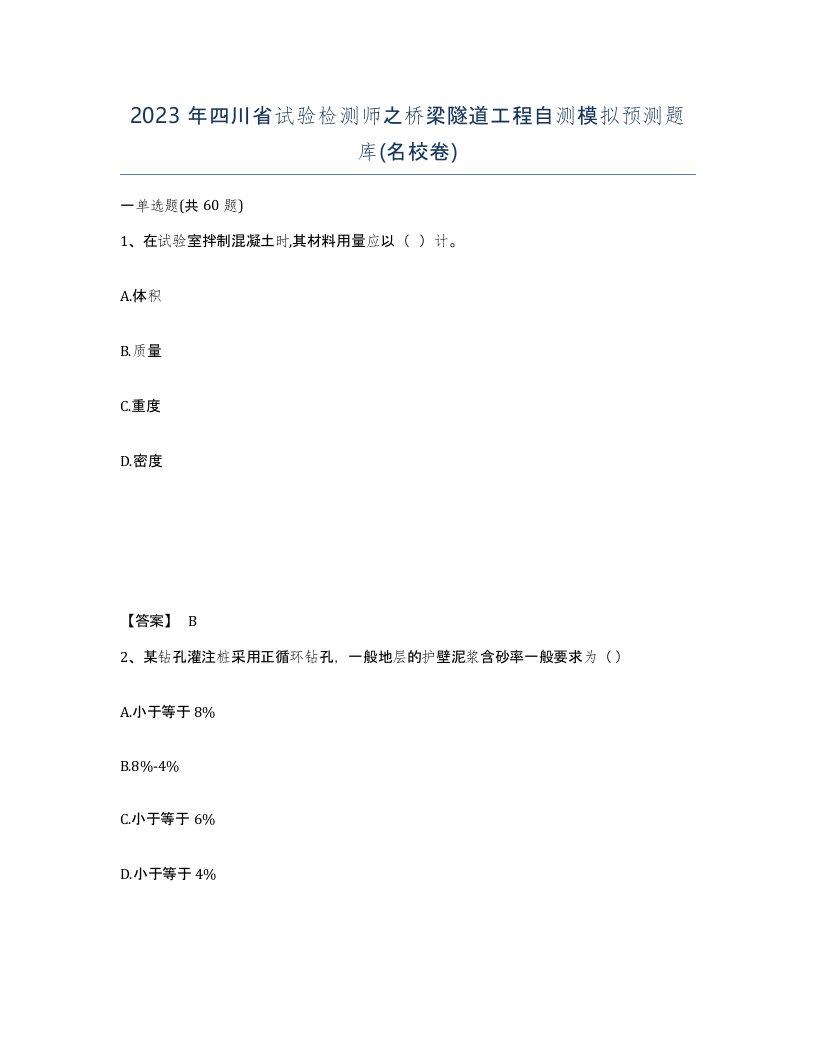 2023 年四川省试验检测师之桥梁隧道工程自测模拟预测题库(名校卷)

一单选题(共 60 题)

1、在试验室拌制混凝土时,其材料用量应以（ ）计。

A.体积

B.质量

C.重度

D.密度

【答案】 B

2、某钻孔灌注桩采用正循环钻孔，一般地层的护壁泥浆含砂率一般要求为（）

A.小于等于 8%

B.8%-4%

C.小于等于 6%

D.小于等于 4%